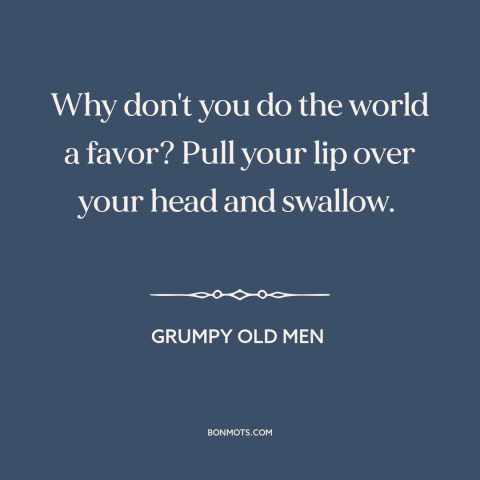 Why don't you do the world a favor? Pull your lip over your head and swallow.

GRUMPY OLD MEN

BONMOTS.COM